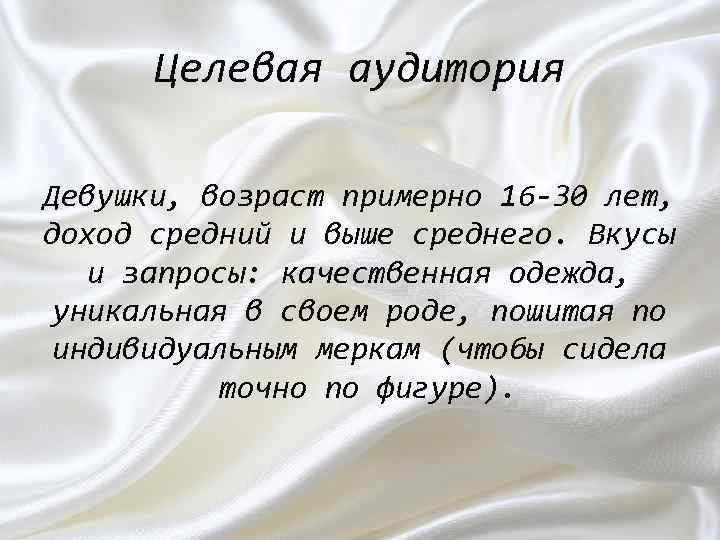 Целевая аудитория

Девушки, возраст примерно 16-30 лет, доход средний и выше среднего. Вкусы и запросы: качественная одежда, уникальная в своем роде, пошитая по индивидуальным меркам (чтобы сидела точно по фигуре).